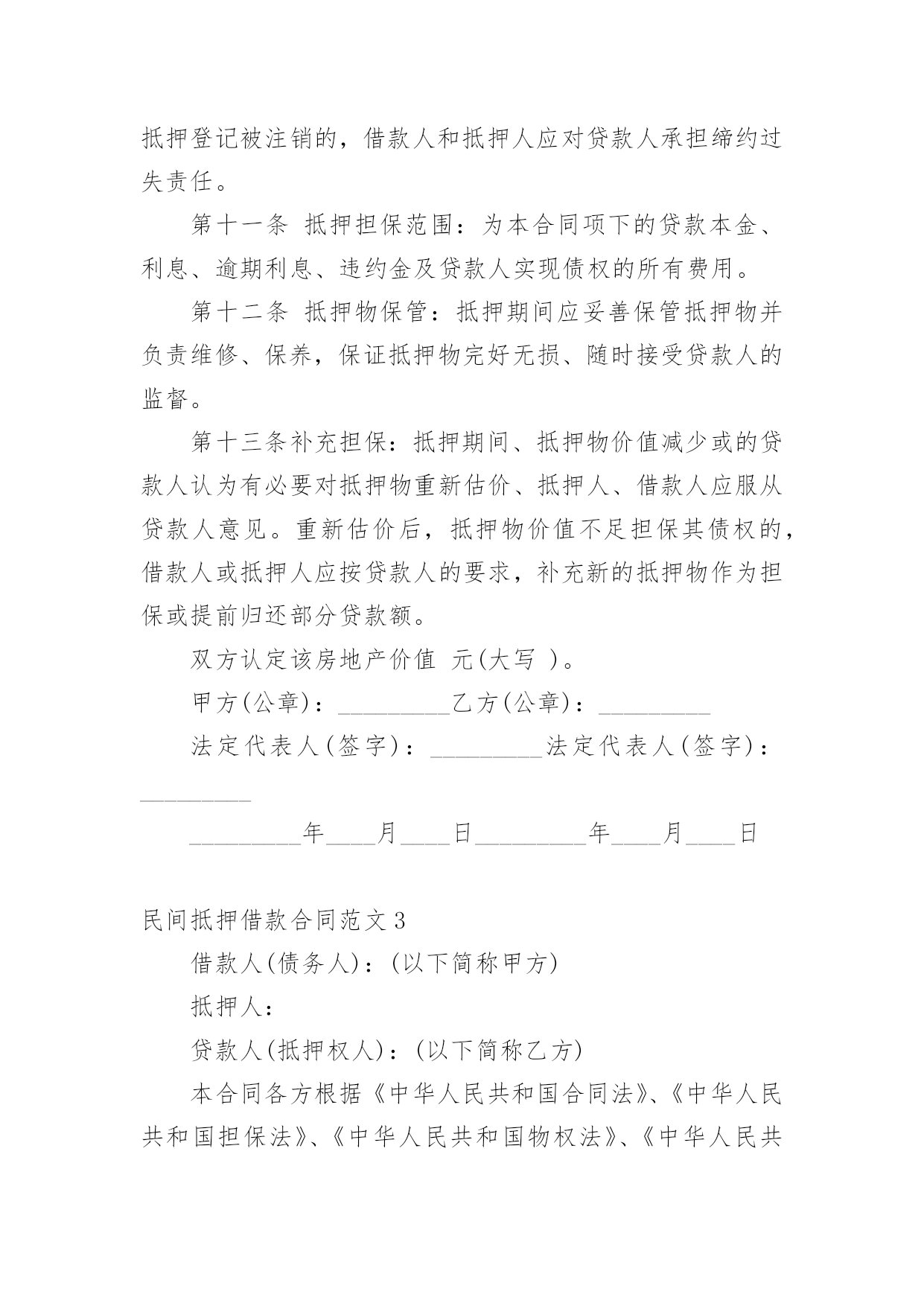 抵押登记被注销的，借款人和抵押人应对贷款人承担缔约过失责任。

第十一条 抵押担保范围：为本合同项下的贷款本金、利息、逾期利息、违约金及贷款人实现债权的所有费用。

第十二条 抵押物保管：抵押期间应妥善保管抵押物并负责维修、保养，保证抵押物完好无损、随时接受贷款人的监督。

第十三条补充担保：抵押期间、抵押物价值减少或的贷款人认为有必要对抵押物重新估价、抵押人、借款人应服从贷款人意见。重新估价后，抵押物价值不足担保其债权的，借款人或抵押人应按贷款人的要求，补充新的抵押物作为担保或提前归还部分贷款额。

双方认定该房地产价值 元(大写 )。

甲方(公章)：_________乙方(公章)：_________

法定代表人(签字)：_________法定代表人(签字)：_________

_________年____月____日_________年____月____日

民间抵押借款合同范文3

借款人(债务人)：(以下简称甲方)

抵押人：

贷款人(抵押权人)：(以下简称乙方)

本合同各方根据《中华人民共和国合同法》、《中华人民共和国担保法》、《中华人民共和国物权法》、《中华人民共